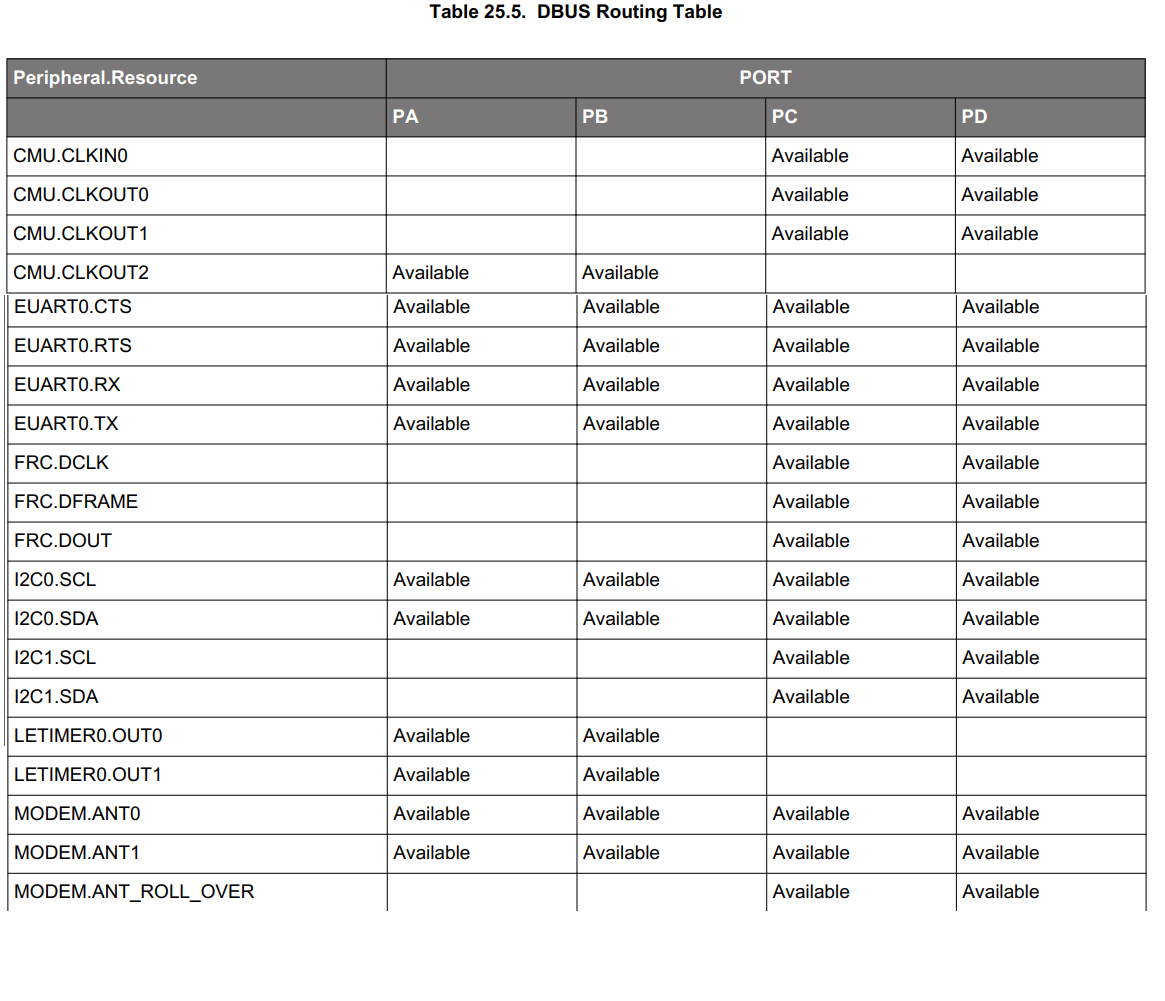 Table 25.5. DBUS Routing Table

| Peripheral.Resource | PORT | | | |
|---|---|---|---|---|
| | PA | PB | PC | PD |
| CMU.CLKIN0 | | | Available | Available |
| CMU.CLKOUT0 | | | Available | Available |
| CMU.CLKOUT1 | | | Available | Available |
| CMU.CLKOUT2 | Available | Available | | |
| EUART0.CTS | Available | Available | Available | Available |
| EUART0.RTS | Available | Available | Available | Available |
| EUART0.RX | Available | Available | Available | Available |
| EUART0.TX | Available | Available | Available | Available |
| FRC.DCLK | | | Available | Available |
| FRC.DFRAME | | | Available | Available |
| FRC.DOUT | | | Available | Available |
| I2C0.SCL | Available | Available | Available | Available |
| I2C0.SDA | Available | Available | Available | Available |
| I2C1.SCL | | | Available | Available |
| I2C1.SDA | | | Available | Available |
| LETIMER0.OUT0 | Available | Available | | |
| LETIMER0.OUT1 | Available | Available | | |
| MODEM.ANT0 | Available | Available | Available | Available |
| MODEM.ANT1 | Available | Available | Available | Available |
| MODEM.ANT_ROLL_OVER | | | Available | Available |